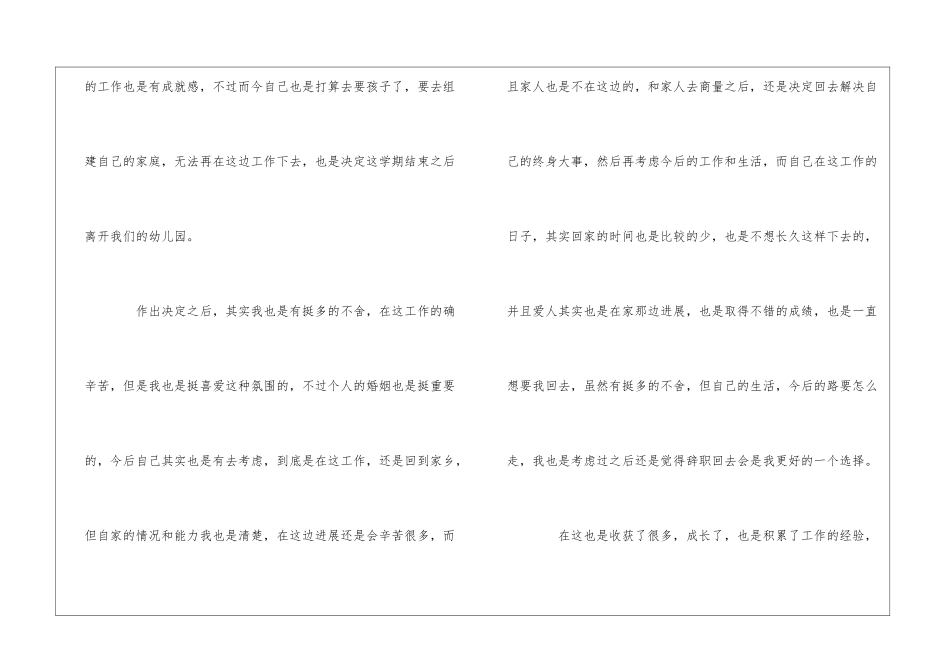 的工作也是有成就感，不过而今自己也是打算去要孩子了，要去组建自己的家庭，无法再在这边工作下去，也是决定这学期结束之后离开我们的幼儿园。

作出决定之后，其实我也是有挺多的不舍，在这工作的确辛苦，但是我也是挺喜爱这种氛围的，不过个人的婚姻也是挺重要的，今后自己其实也是有去考虑，到底是在这工作，还是回到家乡，但自家的情况和能力我也是清楚，在这边进展还是会辛苦很多，而且家人也是不在这边的，和家人去商量之后，还是决定回去解决自己的终身大事，然后再考虑今后的工作和生活，而自己在这工作的日子，其实回家的时间也是比较的少，也是不想长久这样下去的，并且爱人其实也是在家那边进展，也是取得不错的成绩，也是一直想要我回去，虽然有挺多的不舍，但自己的生活，今后的路要怎么走，我也是考虑过之后还是觉得辞职回去会是我更好的一个选择。

在这也是收获了很多，成长了，也是积累了工作的经验，